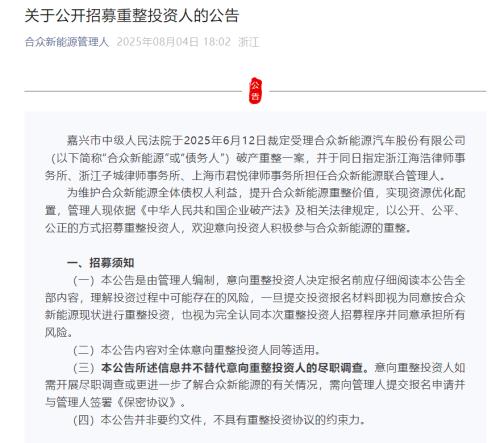 关于公开招募重整投资人的公告

合众新能源管理人 2025年08月04日 18:02 浙江

公告

嘉兴市中级人民法院于2025年6月12日裁定受理合众新能源汽车股份有限公司（以下简称“合众新能源”或“债务人”）破产重整一案，并于同日指定浙江海浩律师事务所、浙江子城律师事务所、上海市君悦律师事务所担任合众新能源联合管理人。

为维护合众新能源全体债权人利益，提升合众新能源重整价值，实现资源优化配置，管理人现依据《中华人民共和国企业破产法》及相关法律规定，以公开、公平、公正的方式招募重整投资人，欢迎意向投资人积极参与合众新能源的重整。

一、招募须知

（一）本公告是由管理人编制，意向重整投资人决定报名前应仔细阅读本公告全部内容，理解投资过程中可能存在的风险，一旦提交投资报名材料即视为同意按合众新能源现状进行重整投资，也视为完全认同本次重整投资人招募程序并同意承担所有风险。

（二）本公告内容对全体意向重整投资人同等适用。

（三）本公告所述信息并不替代意向重整投资人的尽职调查。意向重整投资人如需开展尽职调查或更进一步了解合众新能源的有关情况，需向管理人提交报名申请并与管理人签署《保密协议》。

（四）本公告并非要约文件，不具有重整投资协议的约束力。